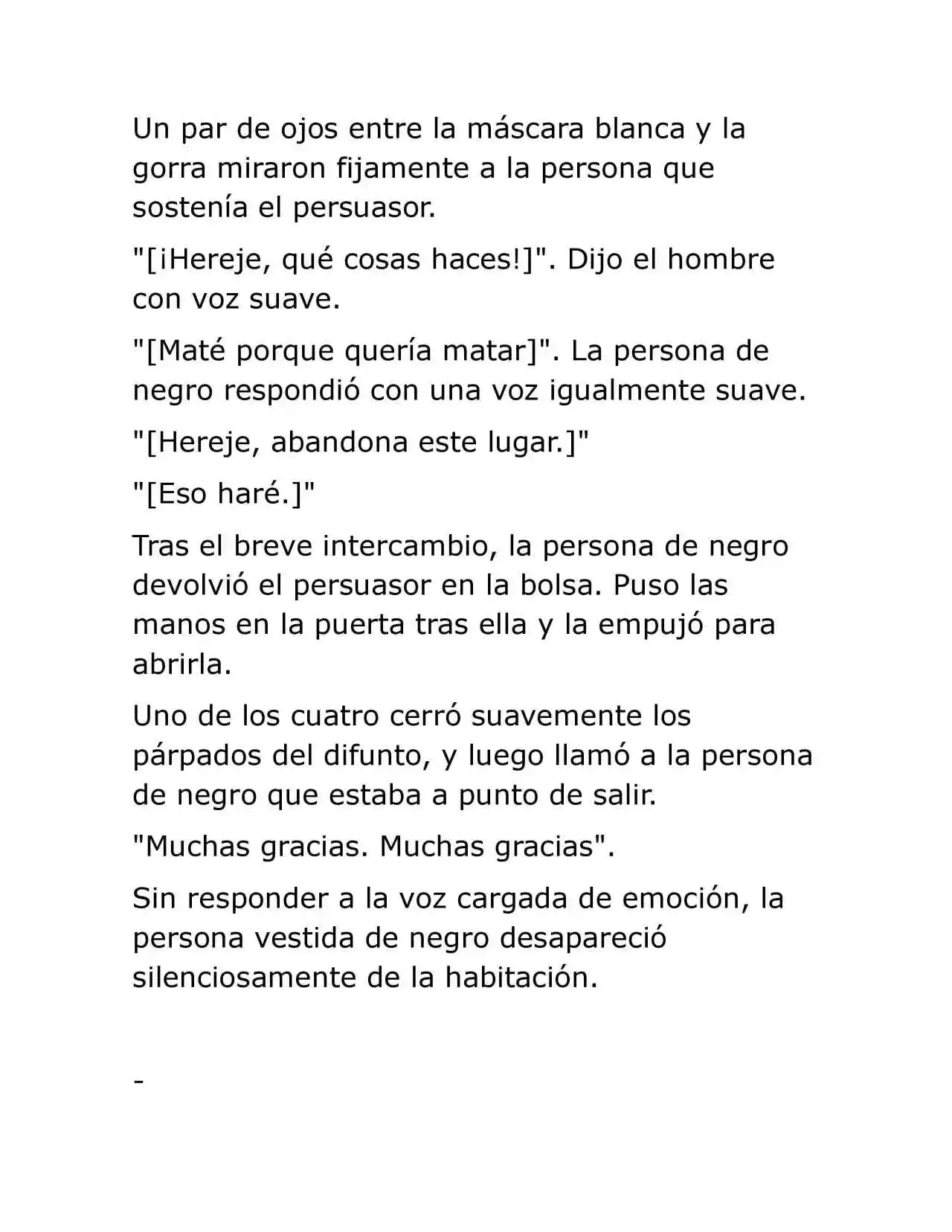 Un par de ojos entre la máscara blanca y la gorra miraron fijamente a la persona que sostenía el persuasor.

"[¡Hereje, qué cosas haces!]". Dijo el hombre con voz suave.

"[Maté porque quería matar]". La persona de negro respondió con una voz igualmente suave.

"[Hereje, abandona este lugar.]"

"[Eso haré.]"

Tras el breve intercambio, la persona de negro devolvió el persuasor en la bolsa. Puso las manos en la puerta tras ella y la empujó para abrirla.

Uno de los cuatro cerró suavemente los párpados del difunto, y luego llamó a la persona de negro que estaba a punto de salir.

"Muchas gracias. Muchas gracias".

Sin responder a la voz cargada de emoción, la persona vestida de negro desapareció silenciosamente de la habitación.

-